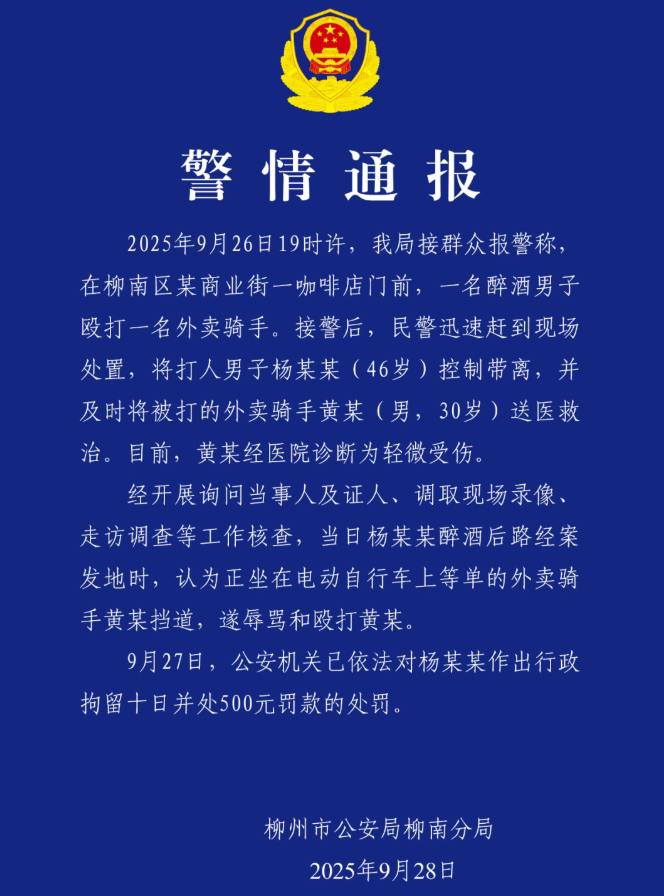 警情通报

2025年9月26日19时许，我局接群众报警称，在柳南区某商业街一咖啡店门前，一名醉酒男子殴打一名外卖骑手。接警后，民警迅速赶到现场处置，将打人男子杨某某（46岁）控制带离，并及时将被打的外卖骑手黄某（男，30岁）送医救治。目前，黄某经医院诊断为轻微受伤。

经开展询问当事人及证人、调取现场录像、走访调查等工作核查，当日杨某某醉酒后路经案发地时，认为正坐在电动自行车上等单的外卖骑手黄某挡道，遂辱骂和殴打黄某。

9月27日，公安机关已依法对杨某某作出行政拘留十日并处500元罚款的处罚。

柳州市公安局柳南分局
2025年9月28日